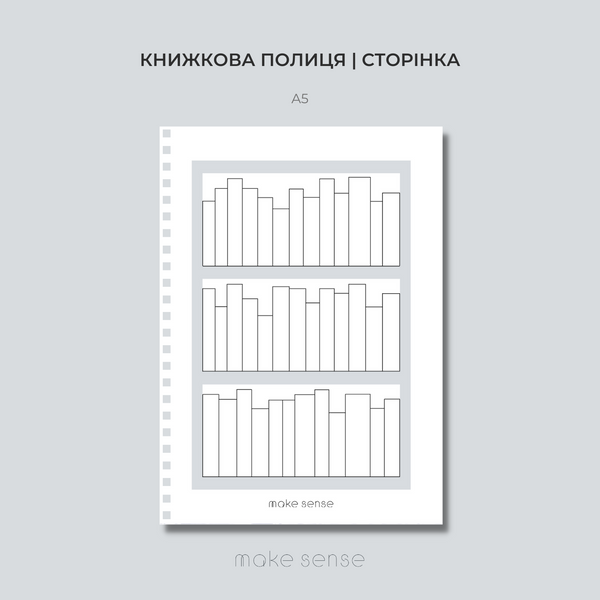 КНИЖКОВА ПОЛИЦЯ | СТОРІНКА

A5

make sense

make sense